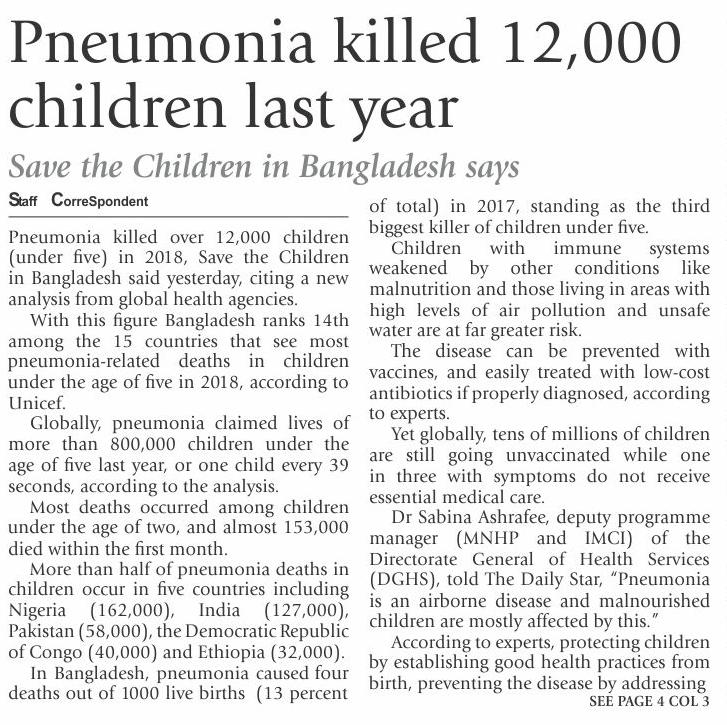 Pneumonia killed 12,000 children last year

Save the Children in Bangladesh says

Staff Correspondent

Pneumonia killed over 12,000 children (under five) in 2018, Save the Children in Bangladesh said yesterday, citing a new analysis from global health agencies.

With this figure Bangladesh ranks 14th among the 15 countries that see most pneumonia-related deaths in children under the age of five in 2018, according to Unicef.

Globally, pneumonia claimed lives of more than 800,000 children under the age of five last year, or one child every 39 seconds, according to the analysis.

Most deaths occurred among children under the age of two, and almost 153,000 died within the first month.

More than half of pneumonia deaths in children occur in five countries including Nigeria (162,000), India (127,000), Pakistan (58,000), the Democratic Republic of Congo (40,000) and Ethiopia (32,000).

In Bangladesh, pneumonia caused four deaths out of 1000 live births (13 percent of total) in 2017, standing as the third biggest killer of children under five.

Children with immune systems weakened by other conditions like malnutrition and those living in areas with high levels of air pollution and unsafe water are at far greater risk.

The disease can be prevented with vaccines, and easily treated with low-cost antibiotics if properly diagnosed, according to experts.

Yet globally, tens of millions of children are still going unvaccinated while one in three with symptoms do not receive essential medical care.

Dr Sabina Ashrafee, deputy programme manager (MNHP and IMCI) of the Directorate General of Health Services (DGHS), told The Daily Star, "Pneumonia is an airborne disease and malnourished children are mostly affected by this."

According to experts, protecting children by establishing good health practices from birth, preventing the disease by addressing

SEE PAGE 4 COL 3